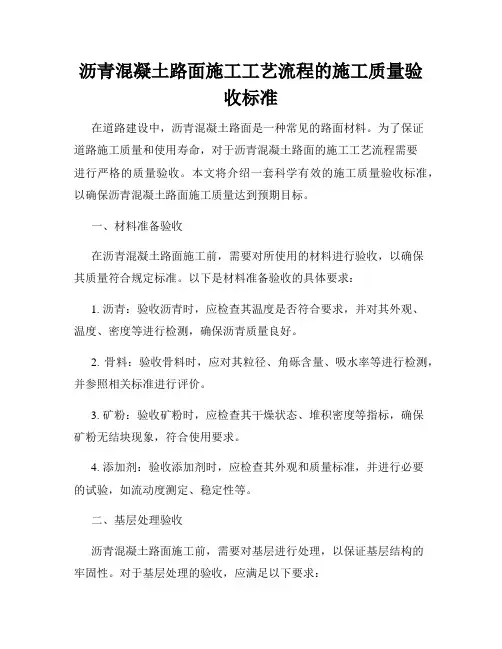 沥青混凝土路面施工工艺流程的施工质量验收标准

在道路建设中，沥青混凝土路面是一种常见的路面材料。为了保证道路施工质量和使用寿命，对于沥青混凝土路面的施工工艺流程需要进行严格的质量验收。本文将介绍一套科学有效的施工质量验收标准，以确保沥青混凝土路面施工质量达到预期目标。

一、材料准备验收

在沥青混凝土路面施工前，需要对所使用的材料进行验收，以确保其质量符合规定标准。以下是材料准备验收的具体要求：

1. 沥青：验收沥青时，应检查其温度是否符合要求，并对其外观、温度、密度等进行检测，确保沥青质量良好。

2. 骨料：验收骨料时，应对其粒径、角砾含量、吸水率等进行检测，并参照相关标准进行评价。

3. 矿粉：验收矿粉时，应检查其干燥状态、堆积密度等指标，确保矿粉无结块现象，符合使用要求。

4. 添加剂：验收添加剂时，应检查其外观和质量标准，并进行必要的试验，如流动度测定、稳定性等。

二、基层处理验收

沥青混凝土路面施工前，需要对基层进行处理，以保证基层结构的牢固性。对于基层处理的验收，应满足以下要求：